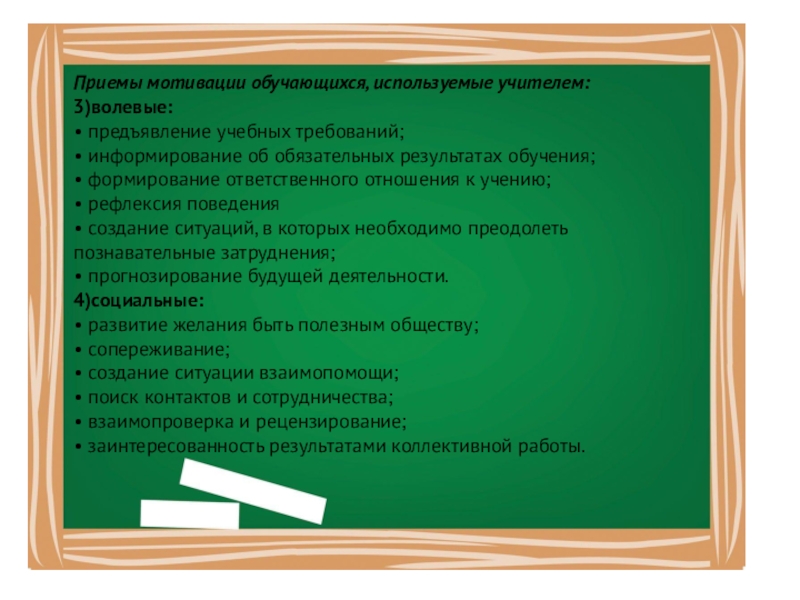 Приемы мотивации обучающихся, используемые учителем:
3)волевые:
• предъявление учебных требований;
• информирование об обязательных результатах обучения;
• формирование ответственного отношения к учению;
• рефлексия поведения
• создание ситуаций, в которых необходимо преодолеть познавательные затруднения;
• прогнозирование будущей деятельности.
4)социальные:
• развитие желания быть полезным обществу;
• сопереживание;
• создание ситуации взаимопомощи;
• поиск контактов и сотрудничества;
• взаимопроверка и рецензирование;
• заинтересованность результатами коллективной работы.